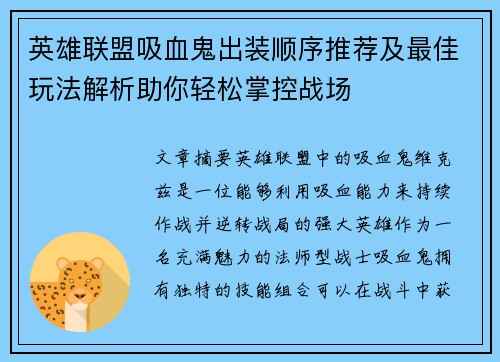 英雄联盟吸血鬼出装顺序推荐及最佳玩法解析助你轻松掌控战场

文章摘要英雄联盟中的吸血鬼维克兹是一位能够利用吸血能力来持续作战并逆转战局的强大英雄作为一名充满魅力的法师型战士吸血鬼拥有独特的技能组合可以在战斗中获